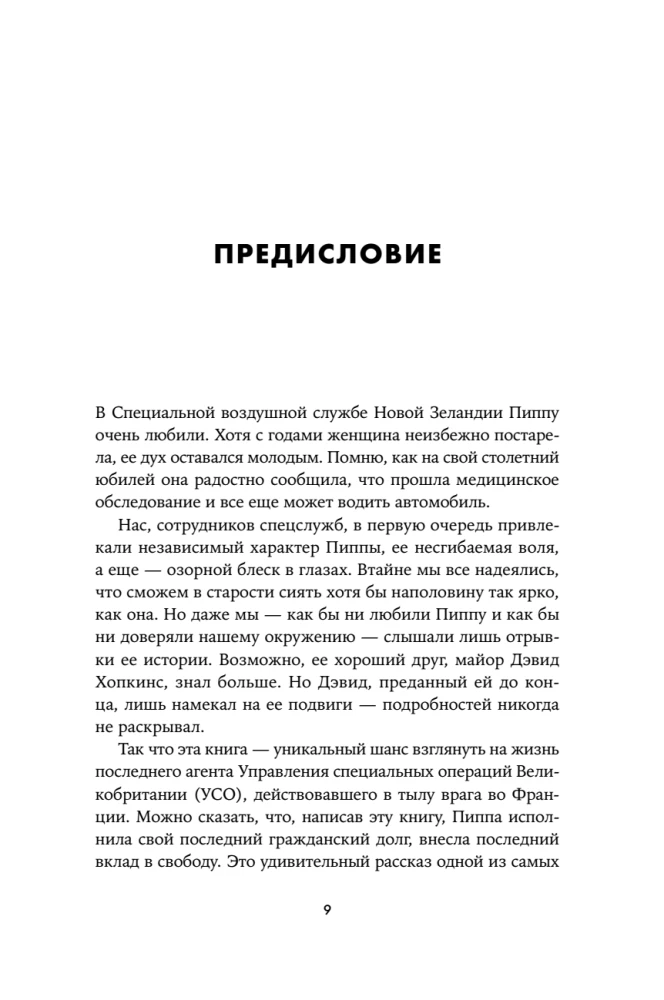 ПРЕДИСЛОВИЕ

В Специальной воздушной службе Новой Зеландии Пиппу очень любили. Хотя с годами женщина неизбежно постарела, ее дух оставался молодым. Помню, как на свой столетний юбилей она радостно сообщила, что прошла медицинское обследование и все еще может водить автомобиль.

Нас, сотрудников спецслужб, в первую очередь привлекали независимый характер Пиппы, ее несгибаемая воля, а еще — озорной блеск в глазах. Втайне мы все надеялись, что сможем в старости сиять хотя бы наполовину так ярко, как она. Но даже мы — как бы ни любили Пиппу и как бы ни доверяли нашему окружению — слышали лишь отрывки ее истории. Возможно, ее хороший друг, майор Дэвид Хопкинс, знал больше. Но Дэвид, преданный ей до конца, лишь намекал на ее подвиги — подробностей никогда не раскрывал.

Так что эта книга — уникальный шанс взглянуть на жизнь последнего агента Управления специальных операций Великобритании (УСО), действовавшего в тылу врага во Франции. Можно сказать, что, написав эту книгу, Пиппа исполнила свой последний гражданский долг, внесла последний вклад в свободу. Это удивительный рассказ одной из самых

9